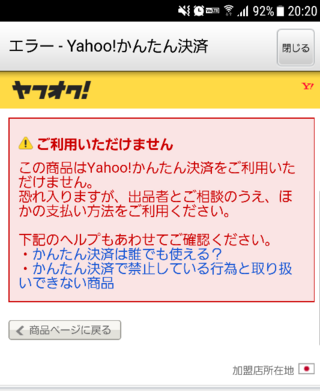 92% 20:20

エラー - Yahoo!かんたん決済

閉じる

ヤフオク!

Y!

ご利用いただけません

この商品はYahoo!かんたん決済をご利用いただけません。
恐れ入りますが、出品者とご相談のうえ、ほかの支払い方法をご利用ください。

下記のヘルプもあわせてご確認ください。
・かんたん決済は誰でも使える？
・かんたん決済で禁止している行為と取り扱いできない商品

商品ページに戻る

加盟店所在地